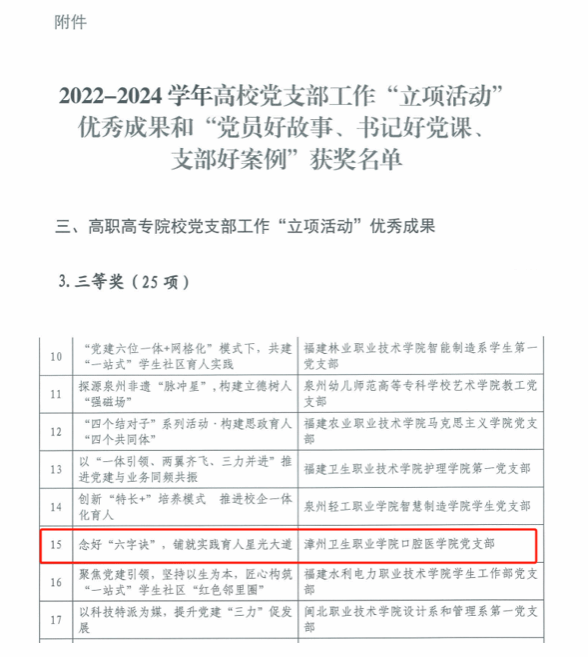 附件

2022–2024 学年高校党支部工作“立项活动”优秀成果和“党员好故事、书记好党课、支部好案例”获奖名单

三、高职高专院校党支部工作“立项活动”优秀成果

3. 三等奖（25 项）

| | | |
|---|---|---|
| 10 | “党建六位一体+网格化”模式下，共建“一站式”学生社区育人实践 | 福建林业职业技术学院智能制造系学生第一党支部 |
| 11 | 探源泉州非遗“脉冲星”，构建立德树人“强磁场” | 泉州幼儿师范高等专科学校艺术学院教工党支部 |
| 12 | “四个结对子”系列活动·构建思政育人“四个共同体” | 福建农业职业技术学院马克思主义学院党支部 |
| 13 | 以“一体引领、两翼齐飞、三力并进”推进党建与业务同频共振 | 福建卫生职业技术学院护理学院第一党支部 |
| 14 | 创新“特长+”培养模式　推进校企一体化育人 | 泉州轻工职业学院智慧制造学院学生党支部 |
| 15 | 念好“六字诀”，铺就实践育人星光大道 | 漳州卫生职业学院口腔医学院党支部 |
| 16 | 聚焦党建引领，坚持以生为本，匠心构筑“一站式”学生社区“红色邻里圈” | 福建水利电力职业技术学院学生工作部党支部 |
| 17 | 以科技特派为媒，提升党建“三力”促发展 | 闽北职业技术学院设计系和管理系第一党支部 |